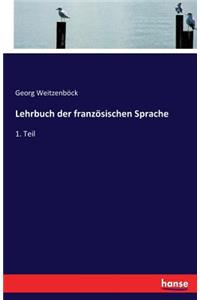 Georg Weitzenböck

Lehrbuch der französischen Sprache

1. Teil

hanse